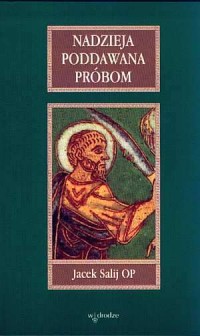 NADZIEJA
PODDAWANA
PRÓBOM

Jacek Salij OP

w drodze